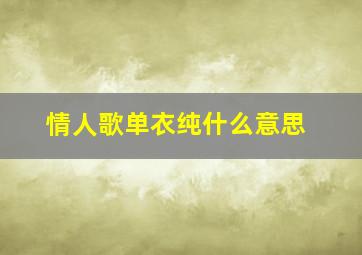 情人歌单衣纯什么意思